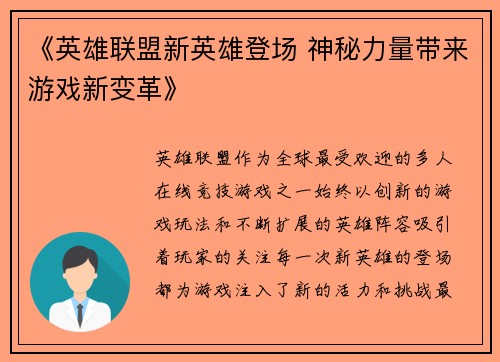 《英雄联盟新英雄登场 神秘力量带来游戏新变革》

英雄联盟作为全球最受欢迎的多人在线竞技游戏之一始终以创新的游戏玩法和不断扩展的英雄阵容吸引着玩家的关注每一次新英雄的登场都为游戏注入了新的活力和挑战最